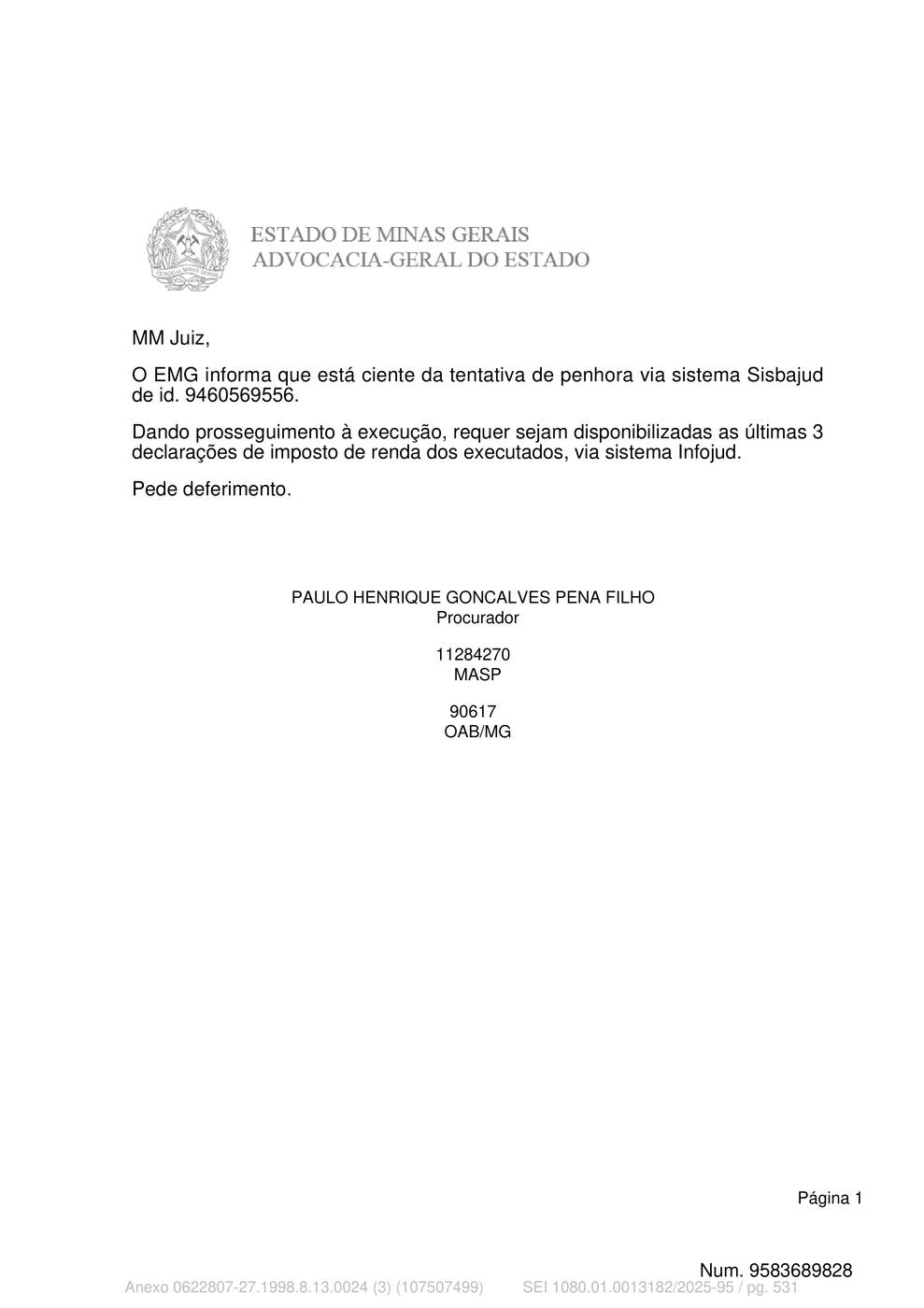 ESTADO DE MINAS GERAIS
ADVOCACIA-GERAL DO ESTADO

MM Juiz,

O EMG informa que está ciente da tentativa de penhora via sistema Sisbajud de id. 9460569556.

Dando prosseguimento à execução, requer sejam disponibilizadas as últimas 3 declarações de imposto de renda dos executados, via sistema Infojud.

Pede deferimento.

PAULO HENRIQUE GONCALVES PENA FILHO
Procurador

11284270
MASP

90617
OAB/MG

Página 1

Num. 9583689828

Anexo 0622807-27.1998.8.13.0024 (3) (107507499) SEI 1080.01.0013182/2025-95 / pg. 531